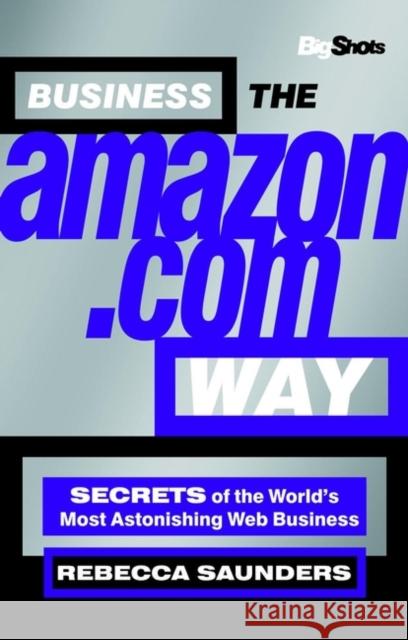 BigShots

BUSINESS THE amazon .com WAY

SECRETS of the World's Most Astonishing Web Business

REBECCA SAUNDERS

KRAINA KSIĄŻEK